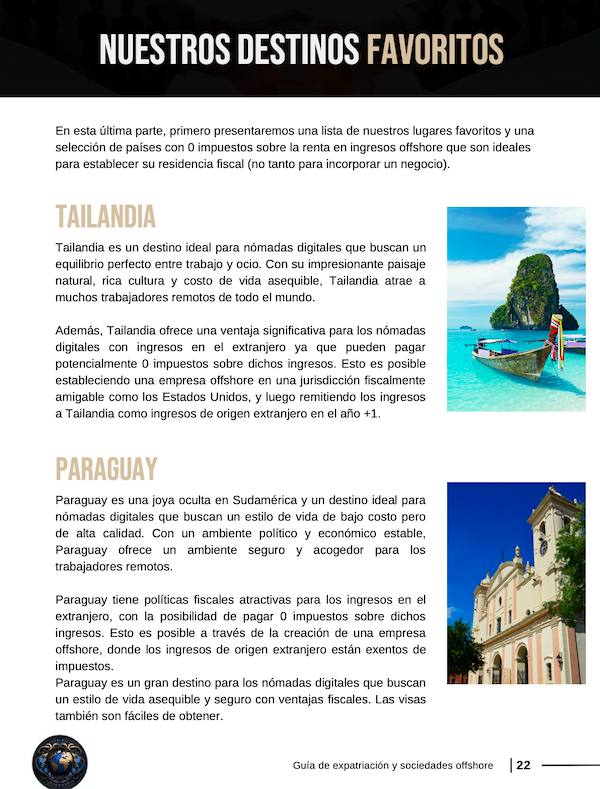 NUESTROS DESTINOS FAVORITOS

En esta última parte, primero presentaremos una lista de nuestros lugares favoritos y una selección de países con 0 impuestos sobre la renta en ingresos offshore que son ideales para establecer su residencia fiscal (no tanto para incorporar un negocio).

TAILANDIA

Tailandia es un destino ideal para nómadas digitales que buscan un equilibrio perfecto entre trabajo y ocio. Con su impresionante paisaje natural, rica cultura y costo de vida asequible, Tailandia atrae a muchos trabajadores remotos de todo el mundo.

Además, Tailandia ofrece una ventaja significativa para los nómadas digitales con ingresos en el extranjero ya que pueden pagar potencialmente 0 impuestos sobre dichos ingresos. Esto es posible estableciendo una empresa offshore en una jurisdicción fiscalmente amigable como los Estados Unidos, y luego remitiendo los ingresos a Tailandia como ingresos de origen extranjero en el año +1.

PARAGUAY

Paraguay es una joya oculta en Sudamérica y un destino ideal para nómadas digitales que buscan un estilo de vida de bajo costo pero de alta calidad. Con un ambiente político y económico estable, Paraguay ofrece un ambiente seguro y acogedor para los trabajadores remotos.

Paraguay tiene políticas fiscales atractivas para los ingresos en el extranjero, con la posibilidad de pagar 0 impuestos sobre dichos ingresos. Esto es posible a través de la creación de una empresa offshore, donde los ingresos de origen extranjero están exentos de impuestos.
Paraguay es un gran destino para los nómadas digitales que buscan un estilo de vida asequible y seguro con ventajas fiscales. Las visas también son fáciles de obtener.

Guía de expatriación y sociedades offshore | 22